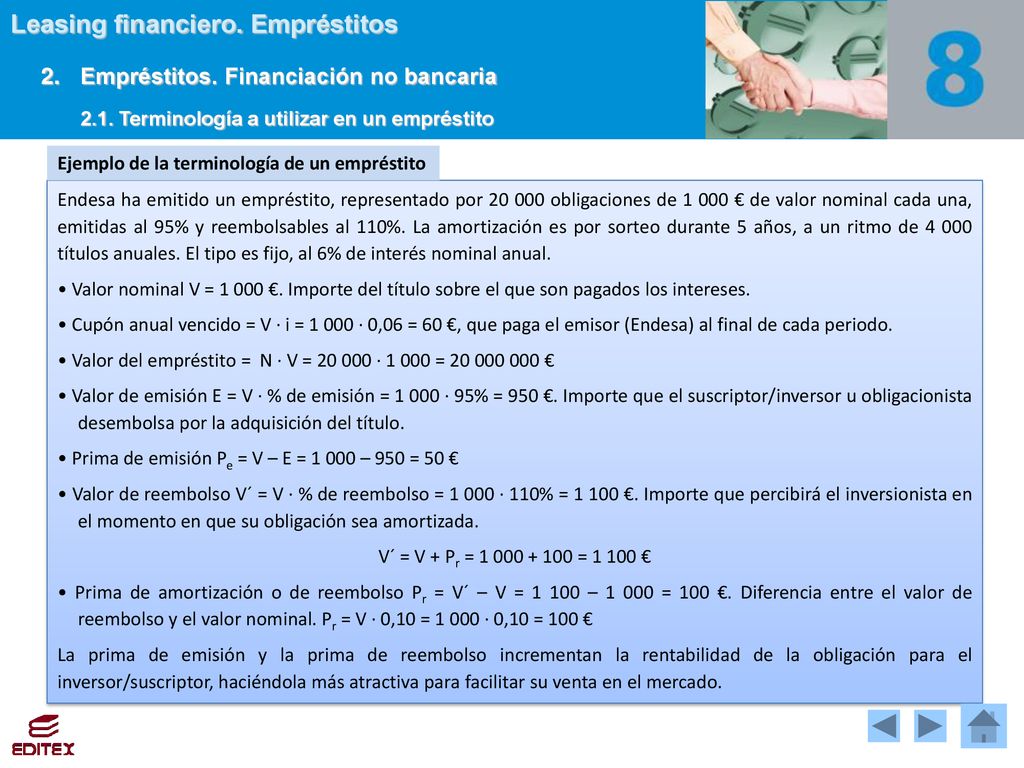 Leasing financiero. Empréstitos

2. Empréstitos. Financiación no bancaria

2.1. Terminología a utilizar en un empréstito

8

Ejemplo de la terminología de un empréstito

Endesa ha emitido un empréstito, representado por 20 000 obligaciones de 1 000 € de valor nominal cada una, emitidas al 95% y reembolsables al 110%. La amortización es por sorteo durante 5 años, a un ritmo de 4 000 títulos anuales. El tipo es fijo, al 6% de interés nominal anual.

• Valor nominal V = 1 000 €. Importe del título sobre el que son pagados los intereses.

• Cupón anual vencido = V · i = 1 000 · 0,06 = 60 €, que paga el emisor (Endesa) al final de cada periodo.

• Valor del empréstito = N · V = 20 000 · 1 000 = 20 000 000 €

• Valor de emisión E = V · % de emisión = 1 000 · 95% = 950 €. Importe que el suscriptor/inversor u obligacionista desembolsa por la adquisición del título.

• Prima de emisión $P_e$ = V – E = 1 000 – 950 = 50 €

• Valor de reembolso V´ = V · % de reembolso = 1 000 · 110% = 1 100 €. Importe que percibirá el inversionista en el momento en que su obligación sea amortizada.

V´ = V + $P_r$ = 1 000 + 100 = 1 100 €

• Prima de amortización o de reembolso $P_r$ = V´ – V = 1 100 – 1 000 = 100 €. Diferencia entre el valor de reembolso y el valor nominal. $P_r$ = V · 0,10 = 1 000 · 0,10 = 100 €

La prima de emisión y la prima de reembolso incrementan la rentabilidad de la obligación para el inversor/suscriptor, haciéndola más atractiva para facilitar su venta en el mercado.

EDITEX